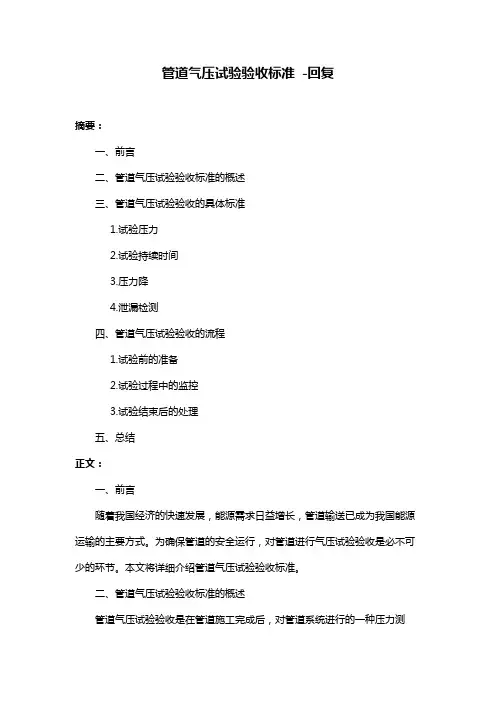 管道气压试验验收标准 -回复

摘要：

一、前言

二、管道气压试验验收标准的概述

三、管道气压试验验收的具体标准

1.试验压力

2.试验持续时间

3.压力降

4.泄漏检测

四、管道气压试验验收的流程

1.试验前的准备

2.试验过程中的监控

3.试验结束后的处理

五、总结

正文：

一、前言

随着我国经济的快速发展，能源需求日益增长，管道输送已成为我国能源运输的主要方式。为确保管道的安全运行，对管道进行气压试验验收是必不可少的环节。本文将详细介绍管道气压试验验收标准。

二、管道气压试验验收标准的概述

管道气压试验验收是在管道施工完成后，对管道系统进行的一种压力测